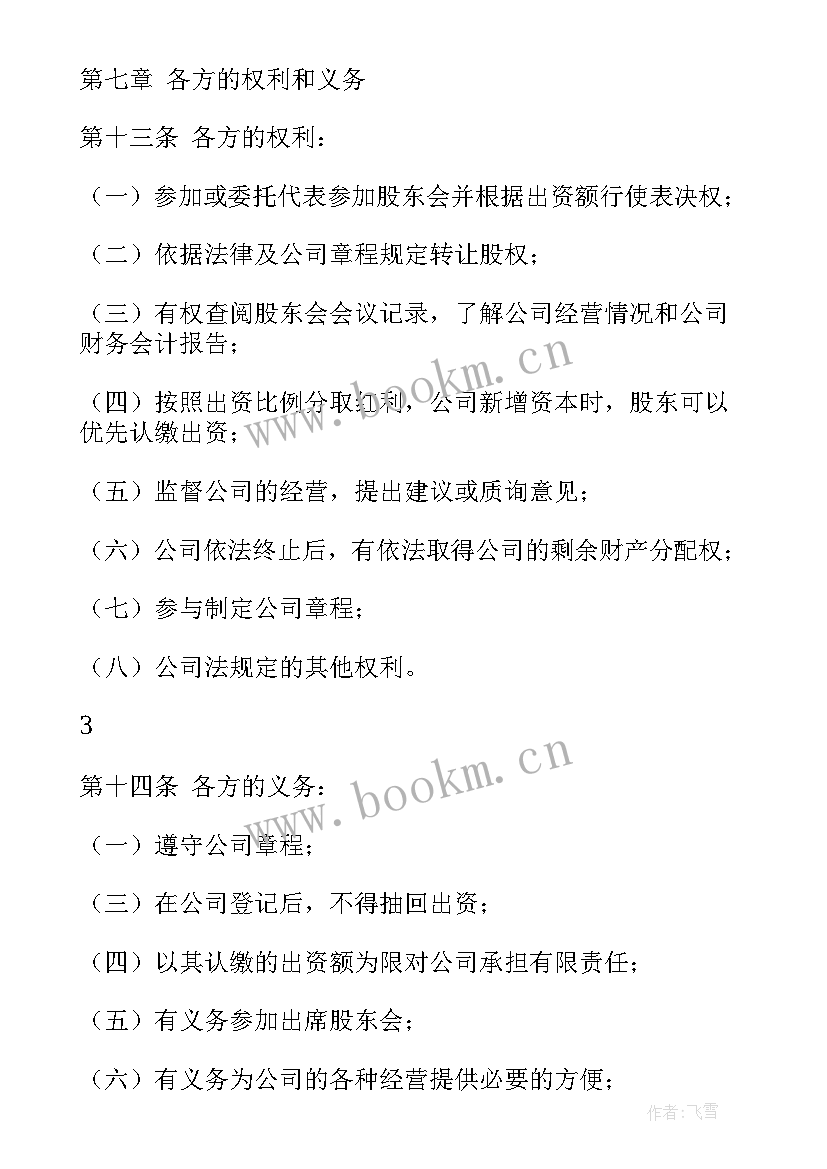 第七章 各方的权利和义务

第十三条 各方的权利：

（一）参加或委托代表参加股东会并根据出资额行使表决权；

（二）依据法律及公司章程规定转让股权；

（三）有权查阅股东会会议记录，了解公司经营情况和公司财务会计报告；

（四）按照出资比例分取红利，公司新增资本时，股东可以优先认缴出资；

（五）监督公司的经营，提出建议或质询意见；

（六）公司依法终止后，有依法取得公司的剩余财产分配权；

（七）参与制定公司章程；

（八）公司法规定的其他权利。

3

第十四条 各方的义务：

（一）遵守公司章程；

（三）在公司登记后，不得抽回出资；

（四）以其认缴的出资额为限对公司承担有限责任；

（五）有义务参加出席股东会；

（六）有义务为公司的各种经营提供必要的方便；

www.bookm.cn

www.bookm.cn

作者：飞雪